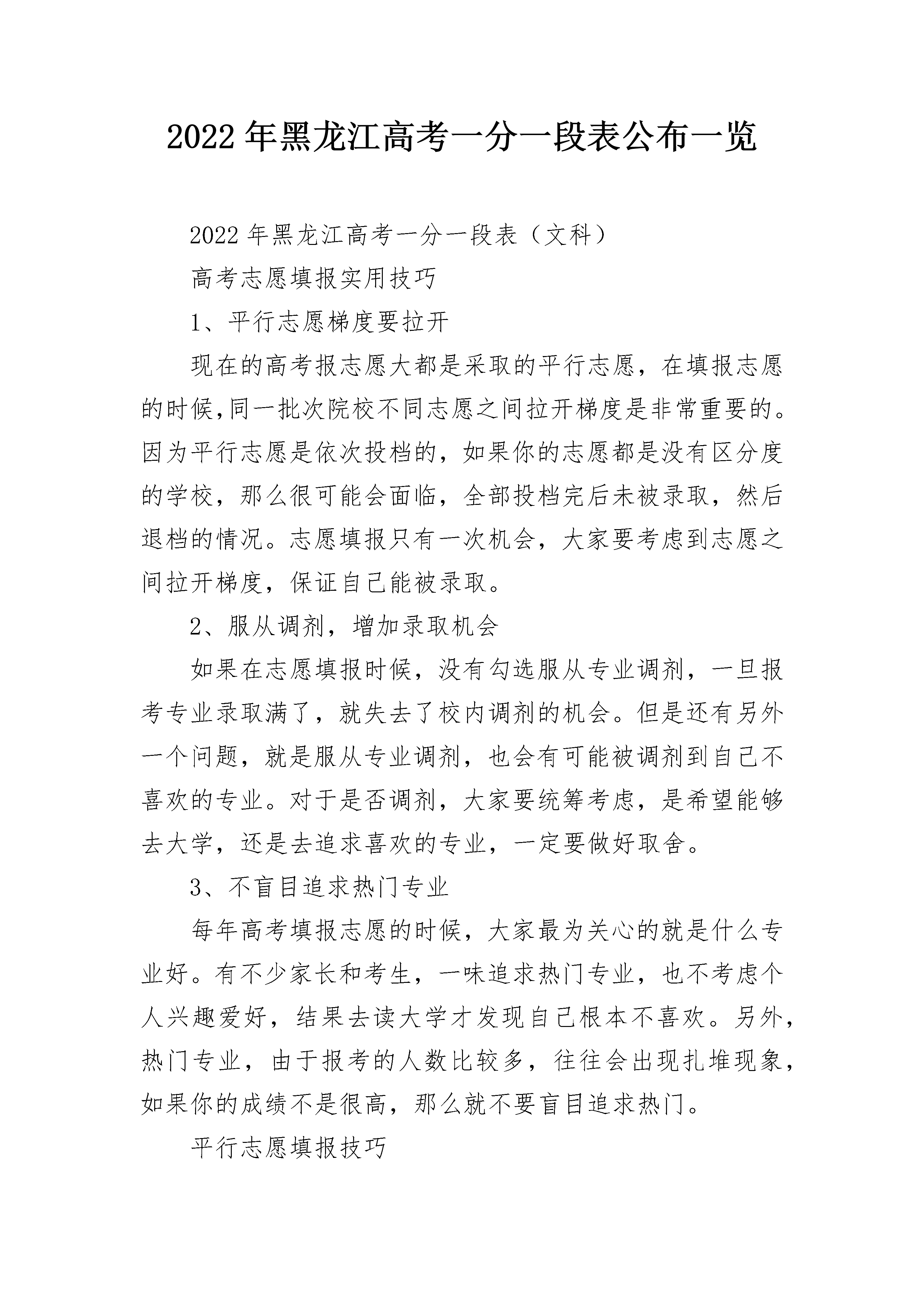 2022年黑龙江高考一分一段表公布一览

2022年黑龙江高考一分一段表（文科）

高考志愿填报实用技巧

1、平行志愿梯度要拉开

现在的高考报志愿大都是采取的平行志愿，在填报志愿的时候,同一批次院校不同志愿之间拉开梯度是非常重要的。因为平行志愿是依次投档的，如果你的志愿都是没有区分度的学校，那么很可能会面临，全部投档完后未被录取，然后退档的情况。志愿填报只有一次机会，大家要考虑到志愿之间拉开梯度，保证自己能被录取。

2、服从调剂，增加录取机会

如果在志愿填报时候，没有勾选服从专业调剂，一旦报考专业录取满了，就失去了校内调剂的机会。但是还有另外一个问题，就是服从专业调剂，也会有可能被调剂到自己不喜欢的专业。对于是否调剂，大家要统筹考虑，是希望能够去大学，还是去追求喜欢的专业，一定要做好取舍。

3、不盲目追求热门专业

每年高考填报志愿的时候，大家最为关心的就是什么专业好。有不少家长和考生，一味追求热门专业，也不考虑个人兴趣爱好，结果去读大学才发现自己根本不喜欢。另外，热门专业，由于报考的人数比较多，往往会出现扎堆现象，如果你的成绩不是很高，那么就不要盲目追求热门。

平行志愿填报技巧